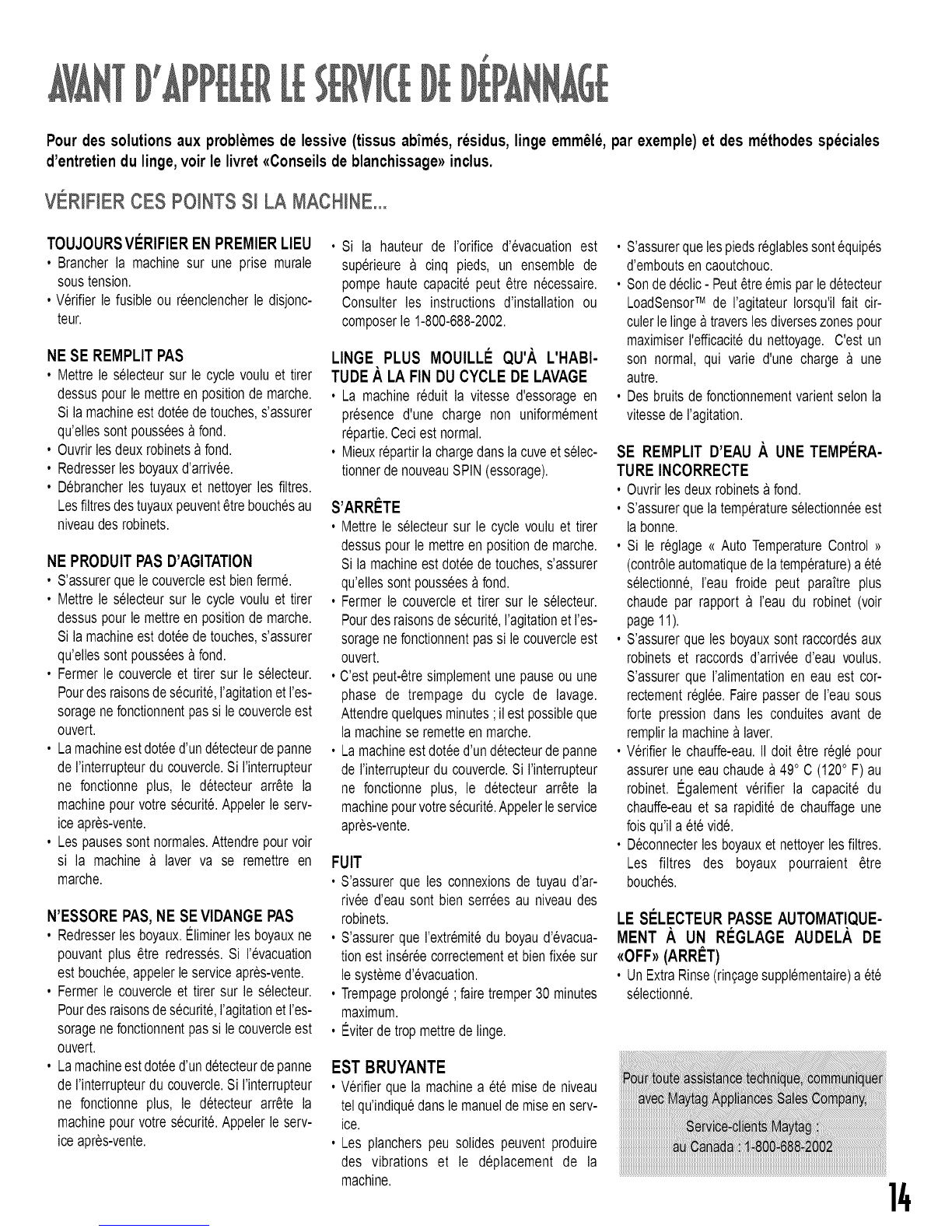 AVANT D'APPELER LE SERVICE DE DÉPANNAGE

Pour des solutions aux problèmes de lessive (tissus abîmés, résidus, linge emmêlé, par exemple) et des méthodes spéciales d'entretien du linge, voir le livret «Conseils de blanchissage» inclus.

VÉRIFIER CES POINTS SI LA MACHINE...

TOUJOURS VÉRIFIER EN PREMIER LIEU
• Brancher la machine sur une prise murale sous tension.
• Vérifier le fusible ou réenclencher le disjoncteur.

NE SE REMPLIT PAS
• Mettre le sélecteur sur le cycle voulu et tirer dessus pour le mettre en position de marche. Si la machine est dotée de touches, s'assurer qu'elles sont poussées à fond.
• Ouvrir les deux robinets à fond.
• Redresser les boyaux d'arrivée.
• Débrancher les tuyaux et nettoyer les filtres. Les filtres des tuyaux peuvent être bouchés au niveau des robinets.

NE PRODUIT PAS D'AGITATION
• S'assurer que le couvercle est bien fermé.
• Mettre le sélecteur sur le cycle voulu et tirer dessus pour le mettre en position de marche. Si la machine est dotée de touches, s'assurer qu'elles sont poussées à fond.
• Fermer le couvercle et tirer sur le sélecteur. Pour des raisons de sécurité, l'agitation et l'essorage ne fonctionnent pas si le couvercle est ouvert.
• La machine est dotée d'un détecteur de panne de l'interrupteur du couvercle. Si l'interrupteur ne fonctionne plus, le détecteur arrête la machine pour votre sécurité. Appeler le service après-vente.
• Les pauses sont normales. Attendre pour voir si la machine à laver va se remettre en marche.

N'ESSORE PAS, NE SE VIDANGE PAS
• Redresser les boyaux. Éliminer les boyaux ne pouvant plus être redressés. Si l'évacuation est bouchée, appeler le service après-vente.
• Fermer le couvercle et tirer sur le sélecteur. Pour des raisons de sécurité, l'agitation et l'essorage ne fonctionnent pas si le couvercle est ouvert.
• La machine est dotée d'un détecteur de panne de l'interrupteur du couvercle. Si l'interrupteur ne fonctionne plus, le détecteur arrête la machine pour votre sécurité. Appeler le service après-vente.

• Si la hauteur de l'orifice d'évacuation est supérieure à cinq pieds, un ensemble de pompe haute capacité peut être nécessaire. Consulter les instructions d'installation ou composer le 1-800-688-2002.

LINGE PLUS MOUILLÉ QU'À L'HABITUDE À LA FIN DU CYCLE DE LAVAGE
• La machine réduit la vitesse d'essorage en présence d'une charge non uniformément répartie. Ceci est normal.
• Mieux répartir la charge dans la cuve et sélectionner de nouveau SPIN (essorage).

S'ARRÊTE
• Mettre le sélecteur sur le cycle voulu et tirer dessus pour le mettre en position de marche. Si la machine est dotée de touches, s'assurer qu'elles sont poussées à fond.
• Fermer le couvercle et tirer sur le sélecteur. Pour des raisons de sécurité, l'agitation et l'essorage ne fonctionnent pas si le couvercle est ouvert.
• C'est peut-être simplement une pause ou une phase de trempage du cycle de lavage. Attendre quelques minutes ; il est possible que la machine se remette en marche.
• La machine est dotée d'un détecteur de panne de l'interrupteur du couvercle. Si l'interrupteur ne fonctionne plus, le détecteur arrête la machine pour votre sécurité. Appeler le service après-vente.

FUIT
• S'assurer que les connexions de tuyau d'arrivée d'eau sont bien serrées au niveau des robinets.
• S'assurer que l'extrémité du boyau d'évacuation est insérée correctement et bien fixée sur le système d'évacuation.
• Trempage prolongé ; faire tremper 30 minutes maximum.
• Éviter de trop mettre de linge.

EST BRUYANTE
• Vérifier que la machine a été mise de niveau tel qu'indiqué dans le manuel de mise en service.
• Les planchers peu solides peuvent produire des vibrations et le déplacement de la machine.

• S'assurer que les pieds réglables sont équipés d'embouts en caoutchouc.
• Son de déclic - Peut être émis par le détecteur LoadSensor™ de l'agitateur lorsqu'il fait circuler le linge à travers les diverses zones pour maximiser l'efficacité du nettoyage. C'est un son normal, qui varie d'une charge à une autre.
• Des bruits de fonctionnement varient selon la vitesse de l'agitation.

SE REMPLIT D'EAU À UNE TEMPÉRATURE INCORRECTE
• Ouvrir les deux robinets à fond.
• S'assurer que la température sélectionnée est la bonne.
• Si le réglage « Auto Temperature Control » (contrôle automatique de la température) a été sélectionné, l'eau froide peut paraître plus chaude par rapport à l'eau du robinet (voir page 11).
• S'assurer que les boyaux sont raccordés aux robinets et raccords d'arrivée d'eau voulus. S'assurer que l'alimentation en eau est correctement réglée. Faire passer de l'eau sous forte pression dans les conduites avant de remplir la machine à laver.
• Vérifier le chauffe-eau. Il doit être réglé pour assurer une eau chaude à 49° C (120° F) au robinet. Également vérifier la capacité du chauffe-eau et sa rapidité de chauffage une fois qu'il a été vidé.
• Déconnecter les boyaux et nettoyer les filtres. Les filtres des boyaux pourraient être bouchés.

LE SÉLECTEUR PASSE AUTOMATIQUEMENT À UN RÉGLAGE AUDELÀ DE «OFF» (ARRÊT)
• Un Extra Rinse (rinçage supplémentaire) a été sélectionné.

Pour toute assistance technique, communiquer avec Maytag Appliances Sales Company,
Service-clients Maytag :
au Canada : 1-800-688-2002

14